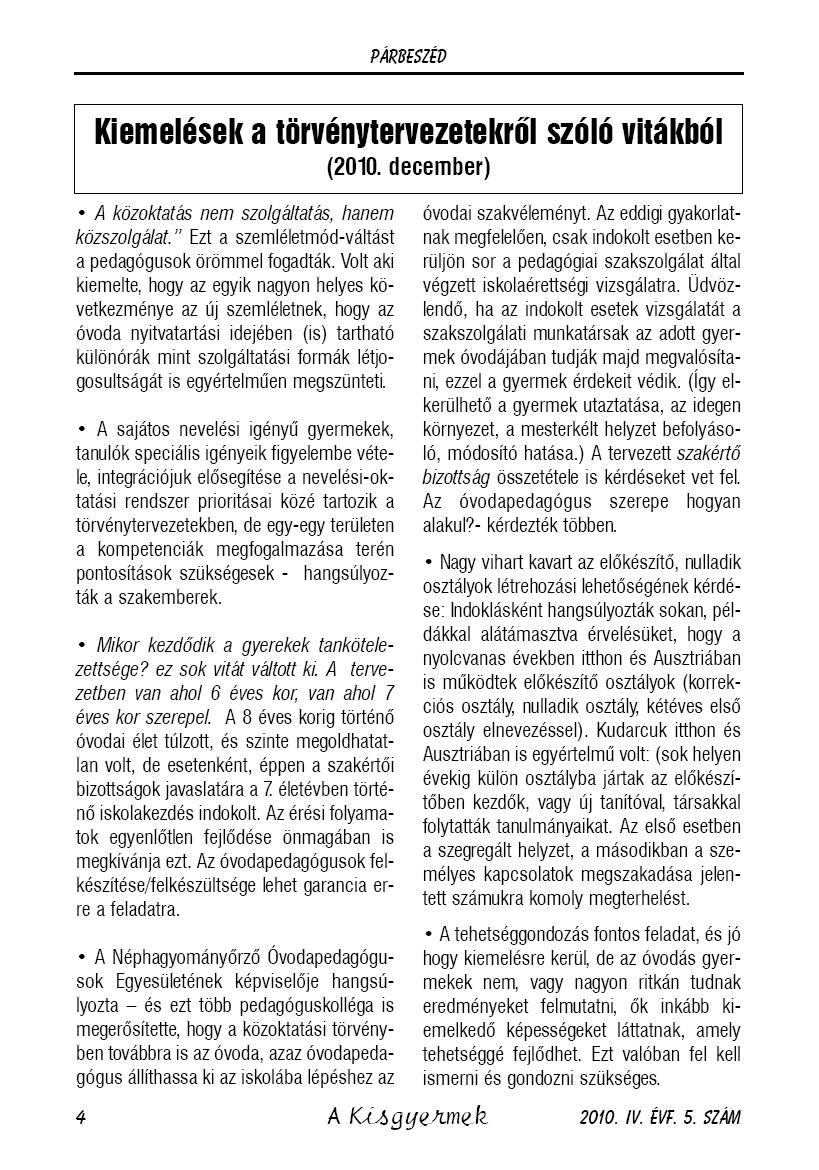 PÁRBESZÉD

Kiemelések a törvénytervezetekről szóló vitákból
(2010. december)

• A közoktatás nem szolgáltatás, hanem közszolgálat.” Ezt a szemléletmód-váltást a pedagógusok örömmel fogadták. Volt aki kiemelte, hogy az egyik nagyon helyes következménye az új szemléletnek, hogy az óvoda nyitvatartási idejében (is) tartható különórák mint szolgáltatási formák létjogosultságát is egyértelműen megszünteti.

• A sajátos nevelési igényű gyermekek, tanulók speciális igényeik figyelembe vétele, integrációjuk elősegítése a nevelési-oktatási rendszer prioritásai közé tartozik a törvénytervezetekben, de egy-egy területen a kompetenciák megfogalmazása terén pontosítások szükségesek - hangsúlyozták a szakemberek.

• Mikor kezdődik a gyerekek tankötelezettsége? ez sok vitát váltott ki. A tervezetben van ahol 6 éves kor, van ahol 7 éves kor szerepel. A 8 éves korig történő óvodai élet túlzott, és szinte megoldhatatlan volt, de esetenként, éppen a szakértői bizottságok javaslatára a 7. életévben történő iskolakezdés indokolt. Az érési folyamatok egyenlőtlen fejlődése önmagában is megkívánja ezt. Az óvodapedagógusok felkészítése/felkészültsége lehet garancia erre a feladatra.

• A Néphagyományőrző Óvodapedagógusok Egyesületének képviselője hangsúlyozta – és ezt több pedagóguskolléga is megerősítette, hogy a közoktatási törvényben továbbra is az óvoda, azaz óvodapedagógus állíthassa ki az iskolába lépéshez az óvodai szakvéleményt. Az eddigi gyakorlatnak megfelelően, csak indokolt esetben kerüljön sor a pedagógiai szakszolgálat által végzett iskolaérettségi vizsgálatra. Üdvözlendő, ha az indokolt esetek vizsgálatát a szakszolgálati munkatársak az adott gyermek óvodájában tudják majd megvalósítani, ezzel a gyermek érdekeit védik. (Így elkerülhető a gyermek utaztatása, az idegen környezet, a mesterkélt helyzet befolyásoló, módosító hatása.) A tervezett szakértő bizottság összetétele is kérdéseket vet fel. Az óvodapedagógus szerepe hogyan alakul?- kérdezték többen.

• Nagy vihart kavart az előkészítő, nulladik osztályok létrehozási lehetőségének kérdése: Indoklásként hangsúlyozták sokan, példákkal alátámasztva érvelésüket, hogy a nyolcvanas években itthon és Ausztriában is működtek előkészítő osztályok (korrekciós osztály, nulladik osztály, kétéves első osztály elnevezéssel). Kudarcuk itthon és Ausztriában is egyértelmű volt: (sok helyen évekig külön osztályba jártak az előkészítőben kezdők, vagy új tanítóval, társakkal folytatták tanulmányaikat. Az első esetben a szegregált helyzet, a másodikban a személyes kapcsolatok megszakadása jelentett számukra komoly megterhelést.

• A tehetséggondozás fontos feladat, és jó hogy kiemelésre kerül, de az óvodás gyermekek nem, vagy nagyon ritkán tudnak eredményeket felmutatni, ők inkább kiemelkedő képességeket láttatnak, amely tehetséggé fejlődhet. Ezt valóban fel kell ismerni és gondozni szükséges.

4 A Kisgyermek 2010. IV. ÉVF. 5. SZÁM